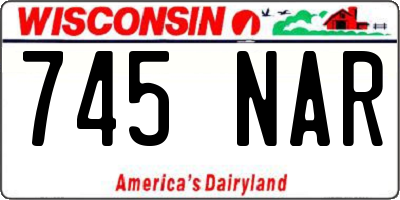 WISCONSIN

745 NAR

America's Dairyland